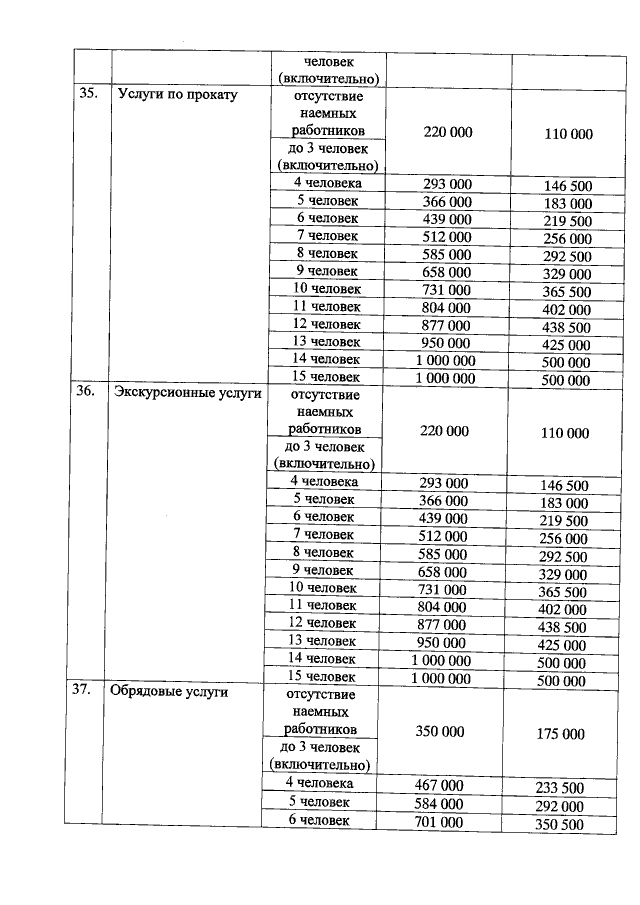 | | | человек (включительно) | | |
|---|---|---|---|---|
| 35. | Услуги по прокату | отсутствие наемных работников | 220 000 | 110 000 |
| | | до 3 человек (включительно) | | |
| | | 4 человека | 293 000 | 146 500 |
| | | 5 человек | 366 000 | 183 000 |
| | | 6 человек | 439 000 | 219 500 |
| | | 7 человек | 512 000 | 256 000 |
| | | 8 человек | 585 000 | 292 500 |
| | | 9 человек | 658 000 | 329 000 |
| | | 10 человек | 731 000 | 365 500 |
| | | 11 человек | 804 000 | 402 000 |
| | | 12 человек | 877 000 | 438 500 |
| | | 13 человек | 950 000 | 425 000 |
| | | 14 человек | 1 000 000 | 500 000 |
| | | 15 человек | 1 000 000 | 500 000 |
| 36. | Экскурсионные услуги | отсутствие наемных работников | 220 000 | 110 000 |
| | | до 3 человек (включительно) | | |
| | | 4 человека | 293 000 | 146 500 |
| | | 5 человек | 366 000 | 183 000 |
| | | 6 человек | 439 000 | 219 500 |
| | | 7 человек | 512 000 | 256 000 |
| | | 8 человек | 585 000 | 292 500 |
| | | 9 человек | 658 000 | 329 000 |
| | | 10 человек | 731 000 | 365 500 |
| | | 11 человек | 804 000 | 402 000 |
| | | 12 человек | 877 000 | 438 500 |
| | | 13 человек | 950 000 | 425 000 |
| | | 14 человек | 1 000 000 | 500 000 |
| | | 15 человек | 1 000 000 | 500 000 |
| 37. | Обрядовые услуги | отсутствие наемных работников | 350 000 | 175 000 |
| | | до 3 человек (включительно) | | |
| | | 4 человека | 467 000 | 233 500 |
| | | 5 человек | 584 000 | 292 000 |
| | | 6 человек | 701 000 | 350 500 |